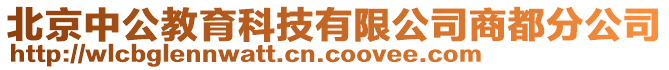 北京中公教育科技有限公司商都分公司
http://wlcbglennwatt.cn.coovee.com